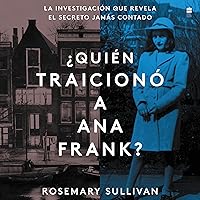 LA INVESTIGACIÓN QUE REVELA EL SECRETO JAMÁS CONTADO

¿QUIÉN TRAICIONÓ A ANA FRANK?

ROSEMARY SULLIVAN